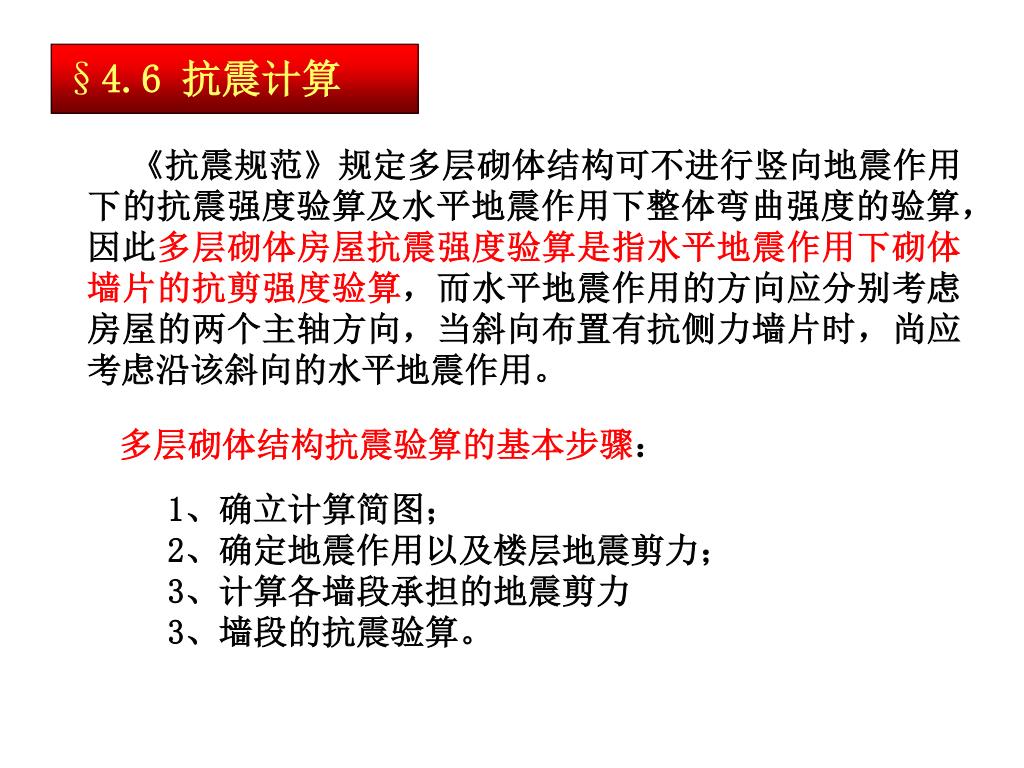 §4.6 抗震计算

《抗震规范》规定多层砌体结构可不进行竖向地震作用下的抗震强度验算及水平地震作用下整体弯曲强度的验算，因此多层砌体房屋抗震强度验算是指水平地震作用下砌体墙片的抗剪强度验算，而水平地震作用的方向应分别考虑房屋的两个主轴方向，当斜向布置有抗侧力墙片时，尚应考虑沿该斜向的水平地震作用。

多层砌体结构抗震验算的基本步骤：

1、确立计算简图；
2、确定地震作用以及楼层地震剪力；
3、计算各墙段承担的地震剪力
3、墙段的抗震验算。